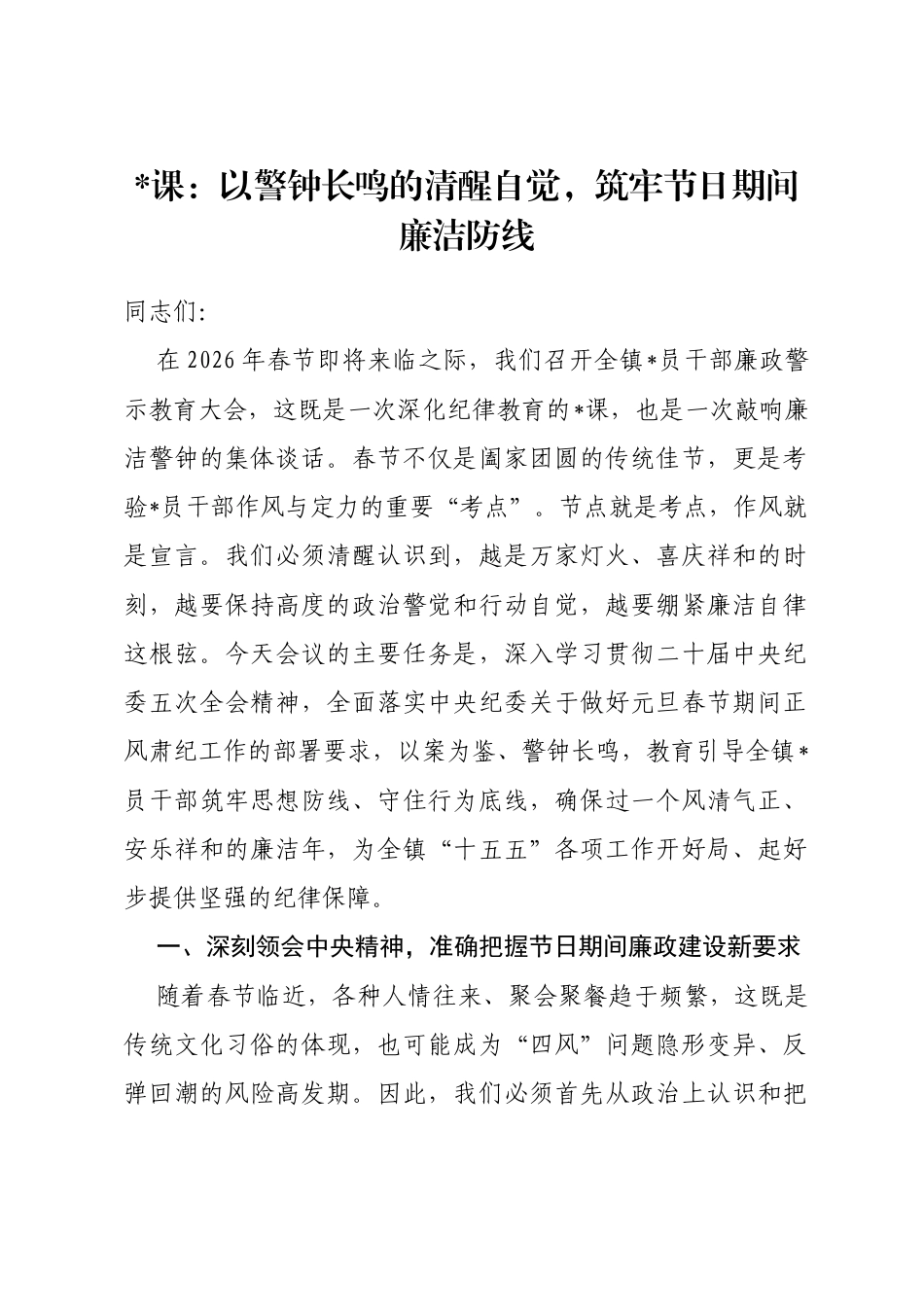 *课：以警钟长鸣的清醒自觉，筑牢节日期间廉洁防线

同志们:

在2026年春节即将来临之际，我们召开全镇*员干部廉政警示教育大会，这既是一次深化纪律教育的*课，也是一次敲响廉洁警钟的集体谈话。春节不仅是阖家团圆的传统佳节，更是考验*员干部作风与定力的重要“考点”。节点就是考点，作风就是宣言。我们必须清醒认识到，越是万家灯火、喜庆祥和的时刻，越要保持高度的政治警觉和行动自觉，越要绷紧廉洁自律这根弦。今天会议的主要任务是，深入学习贯彻二十届中央纪委五次全会精神，全面落实中央纪委关于做好元旦春节期间正风肃纪工作的部署要求，以案为鉴、警钟长鸣，教育引导全镇*员干部筑牢思想防线、守住行为底线，确保过一个风清气正、安乐祥和的廉洁年，为全镇“十五五”各项工作开好局、起好步提供坚强的纪律保障。

一、深刻领会中央精神，准确把握节日期间廉政建设新要求

随着春节临近，各种人情往来、聚会聚餐趋于频繁，这既是传统文化习俗的体现，也可能成为“四风”问题隐形变异、反弹回潮的风险高发期。因此，我们必须首先从政治上认识和把